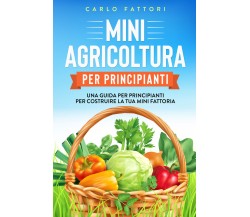 CARLO FATTORI

MINI AGRICOLTURA

PER PRINCIPIANTI

UNA GUIDA PER PRINCIPIANTI PER COSTRUIRE LA TUA MINI FATTORIA